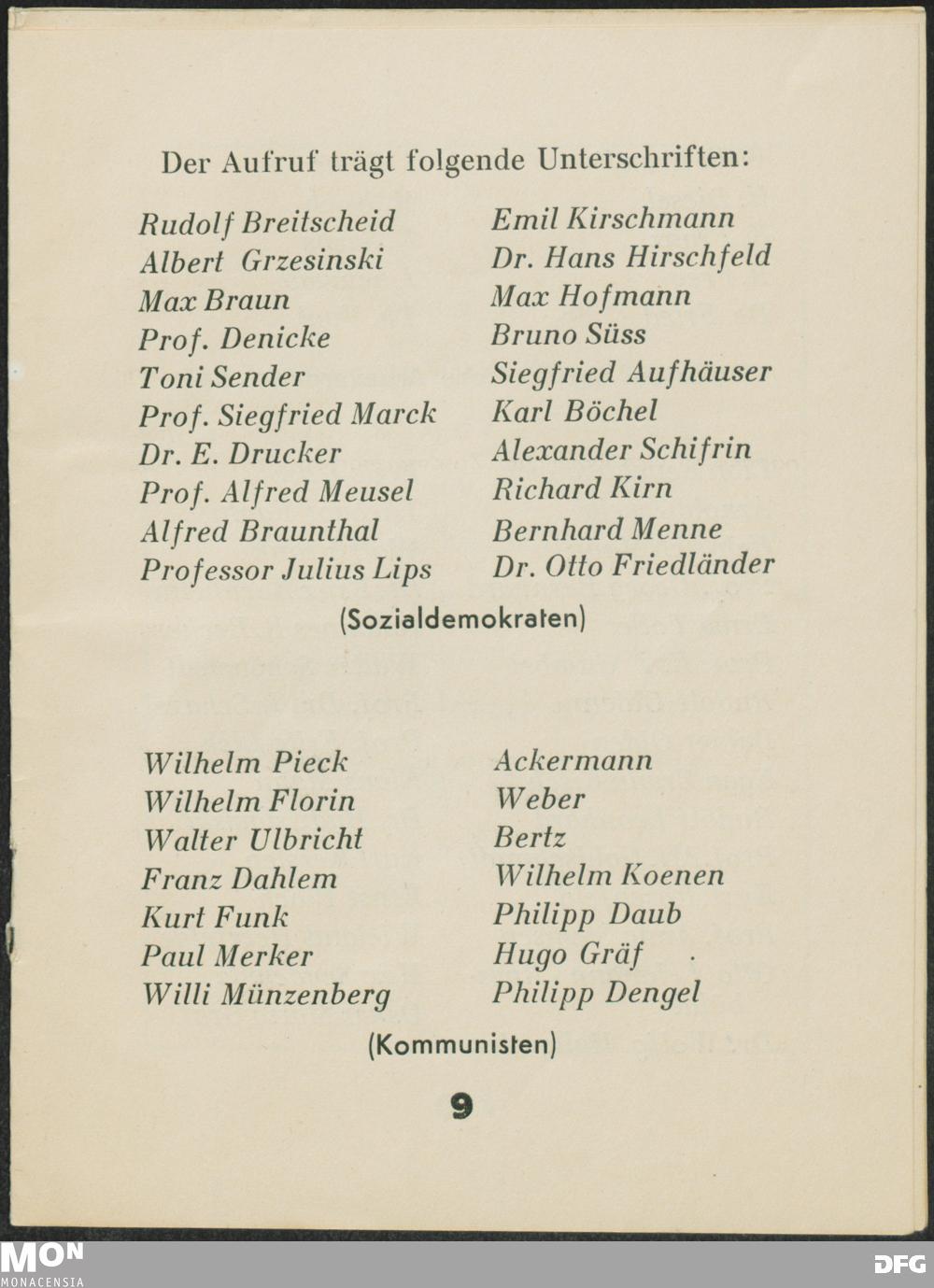 Der Aufruf trägt folgende Unterschriften:

Rudolf Breitscheid
Albert Grzesinski
Max Braun
Prof. Denicke
Toni Sender
Prof. Siegfried Marck
Dr. E. Drucker
Prof. Alfred Meusel
Alfred Braunthal
Professor Julius Lips

Emil Kirschmann
Dr. Hans Hirschfeld
Max Hofmann
Bruno Süss
Siegfried Aufhäuser
Karl Böchel
Alexander Schifrin
Richard Kirn
Bernhard Menne
Dr. Otto Friedländer

(Sozialdemokraten)

Wilhelm Pieck
Wilhelm Florin
Walter Ulbricht
Franz Dahlem
Kurt Funk
Paul Merker
Willi Münzenberg

Ackermann
Weber
Bertz
Wilhelm Koenen
Philipp Daub
Hugo Gräf
Philipp Dengel

(Kommunisten)

9

MON
MONACENSIA

DFG